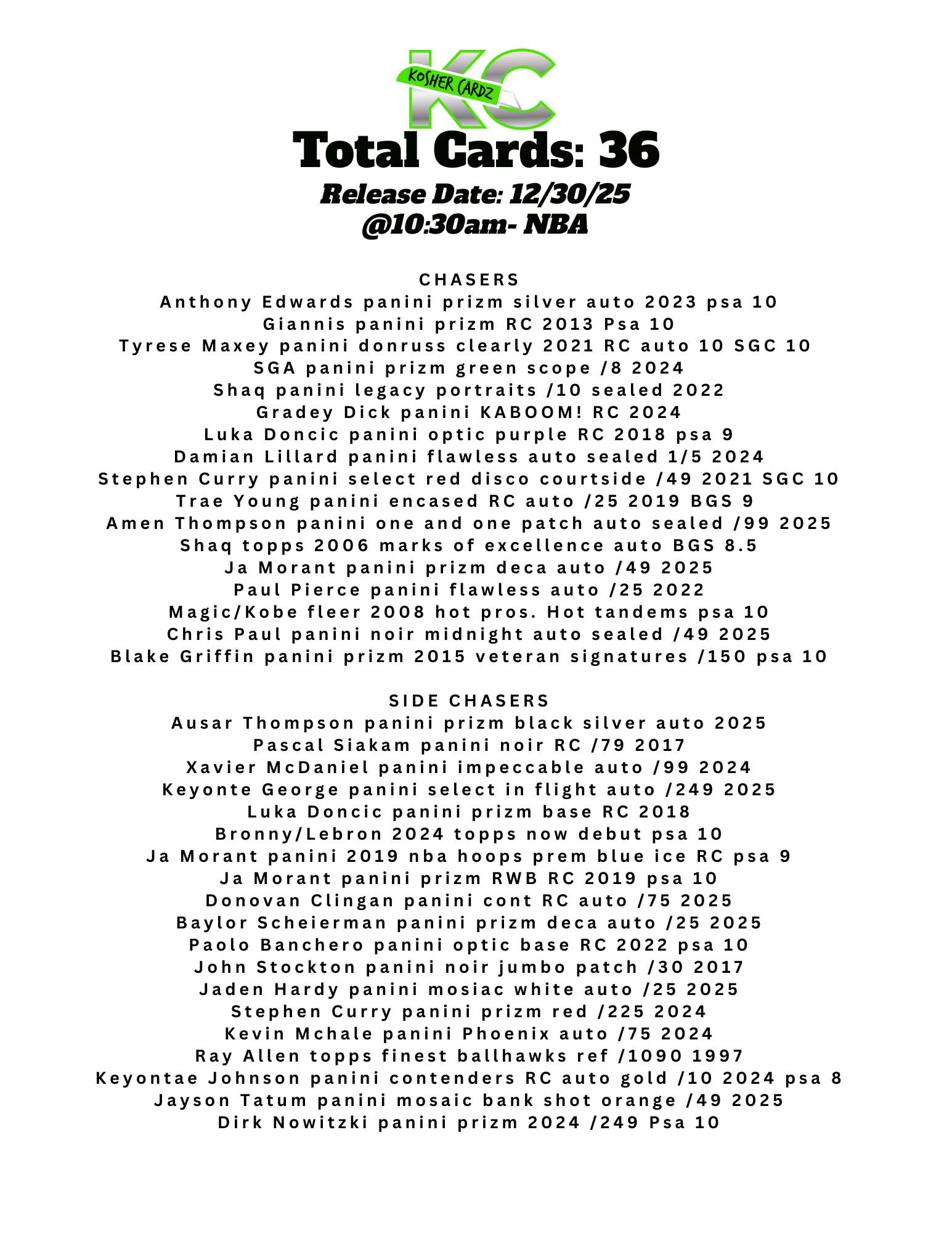 KC
KOSHER CARDZ

Total Cards: 36

Release Date: 12/30/25 @10:30am- NBA

CHASERS
Anthony Edwards panini prizm silver auto 2023 psa 10
Giannis panini prizm RC 2013 Psa 10
Tyrese Maxey panini donruss clearly 2021 RC auto 10 SGC 10
SGA panini prizm green scope /8 2024
Shaq panini legacy portraits /10 sealed 2022
Gradey Dick panini KABOOM! RC 2024
Luka Doncic panini optic purple RC 2018 psa 9
Damian Lillard panini flawless auto sealed 1/5 2024
Stephen Curry panini select red disco courtside /49 2021 SGC 10
Trae Young panini encased RC auto /25 2019 BGS 9
Amen Thompson panini one and one patch auto sealed /99 2025
Shaq topps 2006 marks of excellence auto BGS 8.5
Ja Morant panini prizm deca auto /49 2025
Paul Pierce panini flawless auto /25 2022
Magic/Kobe fleer 2008 hot pros. Hot tandems psa 10
Chris Paul panini noir midnight auto sealed /49 2025
Blake Griffin panini prizm 2015 veteran signatures /150 psa 10

SIDE CHASERS
Ausar Thompson panini prizm black silver auto 2025
Pascal Siakam panini noir RC /79 2017
Xavier McDaniel panini impeccable auto /99 2024
Keyonte George panini select in flight auto /249 2025
Luka Doncic panini prizm base RC 2018
Bronny/Lebron 2024 topps now debut psa 10
Ja Morant panini 2019 nba hoops prem blue ice RC psa 9
Ja Morant panini prizm RWB RC 2019 psa 10
Donovan Clingan panini cont RC auto /75 2025
Baylor Scheierman panini prizm deca auto /25 2025
Paolo Banchero panini optic base RC 2022 psa 10
John Stockton panini noir jumbo patch /30 2017
Jaden Hardy panini mosiac white auto /25 2025
Stephen Curry panini prizm red /225 2024
Kevin Mchale panini Phoenix auto /75 2024
Ray Allen topps finest ballhawks ref /1090 1997
Keyontae Johnson panini contenders RC auto gold /10 2024 psa 8
Jayson Tatum panini mosaic bank shot orange /49 2025
Dirk Nowitzki panini prizm 2024 /249 Psa 10